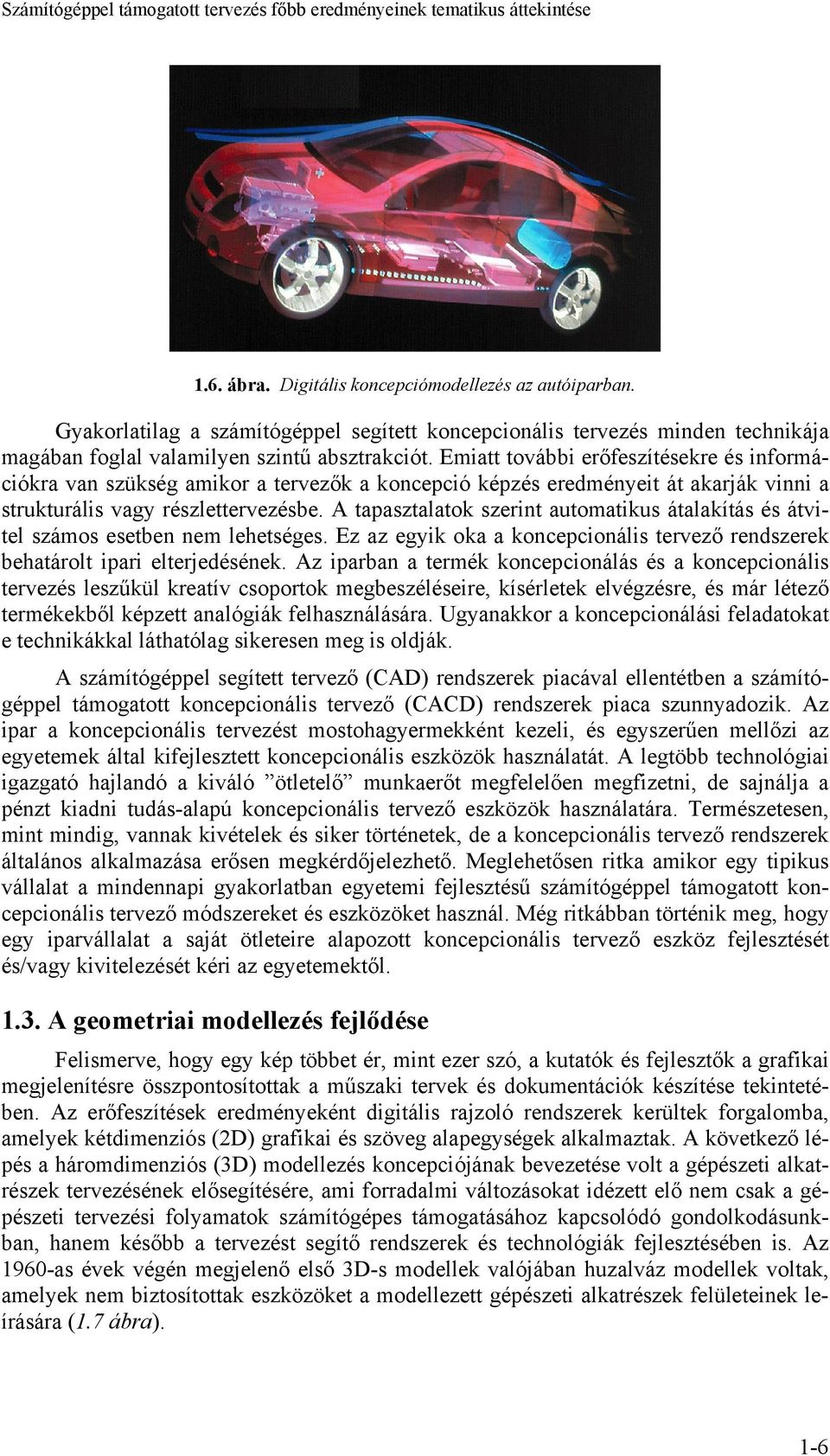 Számítógéppel támogatott tervezés főbb eredményeinek tematikus áttekintése

1.6. ábra. Digitális koncepciómodellezés az autóiparban.

Gyakorlatilag a számítógéppel segített koncepcionális tervezés minden technikája magában foglal valamilyen szintű absztrakciót. Emiatt további erőfeszítésekre és információkra van szükség amikor a tervezők a koncepció képzés eredményeit át akarják vinni a strukturális vagy részlettervezésbe. A tapasztalatok szerint automatikus átalakítás és átvitel számos esetben nem lehetséges. Ez az egyik oka a koncepcionális tervező rendszerek behatárolt ipari elterjedésének. Az iparban a termék koncepcionálás és a koncepcionális tervezés leszűkül kreatív csoportok megbeszéléseire, kísérletek elvégzésre, és már létező termékekből képzett analógiák felhasználására. Ugyanakkor a koncepcionálási feladatokat e technikákkal láthatólag sikeresen meg is oldják.

A számítógéppel segített tervező (CAD) rendszerek piacával ellentétben a számítógéppel támogatott koncepcionális tervező (CACD) rendszerek piaca szunnyadozik. Az ipar a koncepcionális tervezést mostohagyermekként kezeli, és egyszerűen mellőzi az egyetemek által kifejlesztett koncepcionális eszközök használatát. A legtöbb technológiai igazgató hajlandó a kiváló ”ötletelő” munkaerőt megfelelően megfizetni, de sajnálja a pénzt kiadni tudás-alapú koncepcionális tervező eszközök használatára. Természetesen, mint mindig, vannak kivételek és siker történetek, de a koncepcionális tervező rendszerek általános alkalmazása erősen megkérdőjelezhető. Meglehetősen ritka amikor egy tipikus vállalat a mindennapi gyakorlatban egyetemi fejlesztésű számítógéppel támogatott koncepcionális tervező módszereket és eszközöket használ. Még ritkábban történik meg, hogy egy iparvállalat a saját ötleteire alapozott koncepcionális tervező eszköz fejlesztését és/vagy kivitelezését kéri az egyetemektől.

1.3. A geometriai modellezés fejlődése

Felismerve, hogy egy kép többet ér, mint ezer szó, a kutatók és fejlesztők a grafikai megjelenítésre összpontosítottak a műszaki tervek és dokumentációk készítése tekintetében. Az erőfeszítések eredményeként digitális rajzoló rendszerek kerültek forgalomba, amelyek kétdimenziós (2D) grafikai és szöveg alapegységek alkalmaztak. A következő lépés a háromdimenziós (3D) modellezés koncepciójának bevezetése volt a gépészeti alkatrészek tervezésének elősegítésére, ami forradalmi változásokat idézett elő nem csak a gépészeti tervezési folyamatok számítógépes támogatásához kapcsolódó gondolkodásunkban, hanem később a tervezést segítő rendszerek és technológiák fejlesztésében is. Az 1960-as évek végén megjelenő első 3D-s modellek valójában huzalváz modellek voltak, amelyek nem biztosítottak eszközöket a modellezett gépészeti alkatrészek felületeinek leírására (1.7 ábra).

1-6